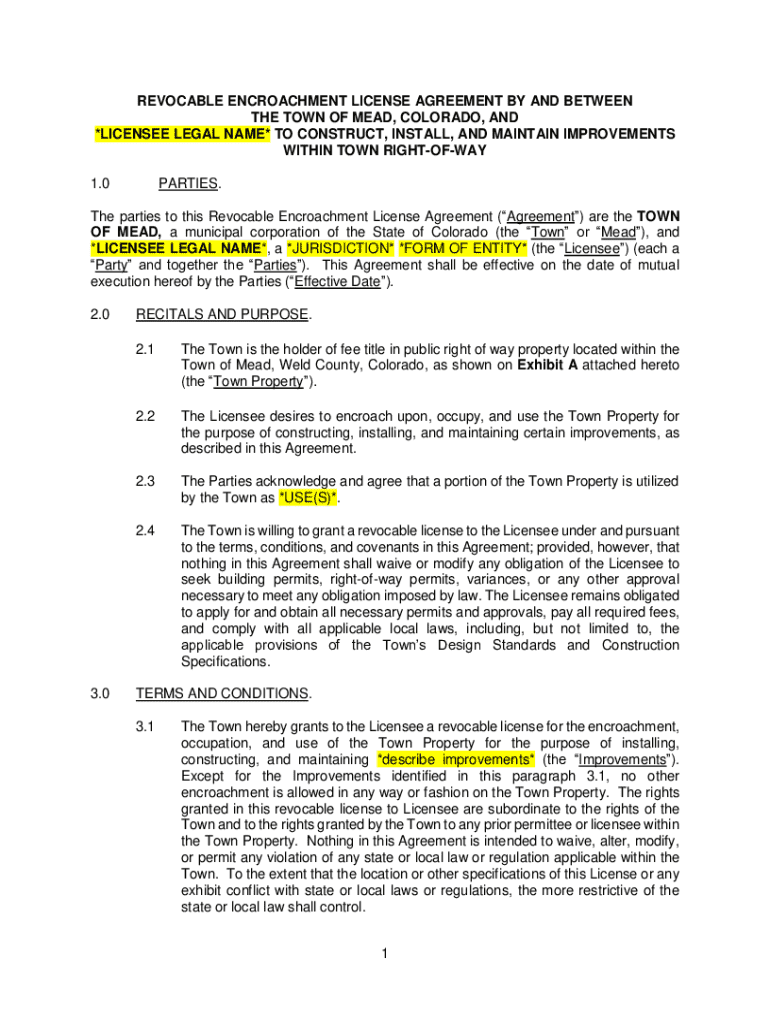 REVOCABLE ENCROACHMENT LICENSE AGREEMENT BY AND BETWEEN THE TOWN OF MEAD, COLORADO, AND *LICENSEE LEGAL NAME* TO CONSTRUCT, INSTALL, AND MAINTAIN IMPROVEMENTS WITHIN TOWN RIGHT-OF-WAY

1.0 PARTIES.

The parties to this Revocable Encroachment License Agreement ("Agreement") are the TOWN OF MEAD, a municipal corporation of the State of Colorado (the "Town" or "Mead"), and *LICENSEE LEGAL NAME*, a *JURISDICTION* *FORM OF ENTITY* (the "Licensee") (each a "Party" and together the "Parties"). This Agreement shall be effective on the date of mutual execution hereof by the Parties ("Effective Date").

2.0 RECITALS AND PURPOSE.

2.1 The Town is the holder of fee title in public right of way property located within the Town of Mead, Weld County, Colorado, as shown on Exhibit A attached hereto (the "Town Property").

2.2 The Licensee desires to encroach upon, occupy, and use the Town Property for the purpose of constructing, installing, and maintaining certain improvements, as described in this Agreement.

2.3 The Parties acknowledge and agree that a portion of the Town Property is utilized by the Town as *USE(S)*.

2.4 The Town is willing to grant a revocable license to the Licensee under and pursuant to the terms, conditions, and covenants in this Agreement; provided, however, that nothing in this Agreement shall waive or modify any obligation of the Licensee to seek building permits, right-of-way permits, variances, or any other approval necessary to meet any obligation imposed by law. The Licensee remains obligated to apply for and obtain all necessary permits and approvals, pay all required fees, and comply with all applicable local laws, including, but not limited to, the applicable provisions of the Town's Design Standards and Construction Specifications.

3.0 TERMS AND CONDITIONS.

3.1 The Town hereby grants to the Licensee a revocable license for the encroachment, occupation, and use of the Town Property for the purpose of installing, constructing, and maintaining *describe improvements* (the "Improvements"). Except for the Improvements identified in this paragraph 3.1, no other encroachment is allowed in any way or fashion on the Town Property. The rights granted in this revocable license to Licensee are subordinate to the rights of the Town and to the rights granted by the Town to any prior permittee or licensee within the Town Property. Nothing in this Agreement is intended to waive, alter, modify, or permit any violation of any state or local law or regulation applicable within the Town. To the extent that the location or other specifications of this License or any exhibit conflict with state or local laws or regulations, the more restrictive of the state or local law shall control.

1